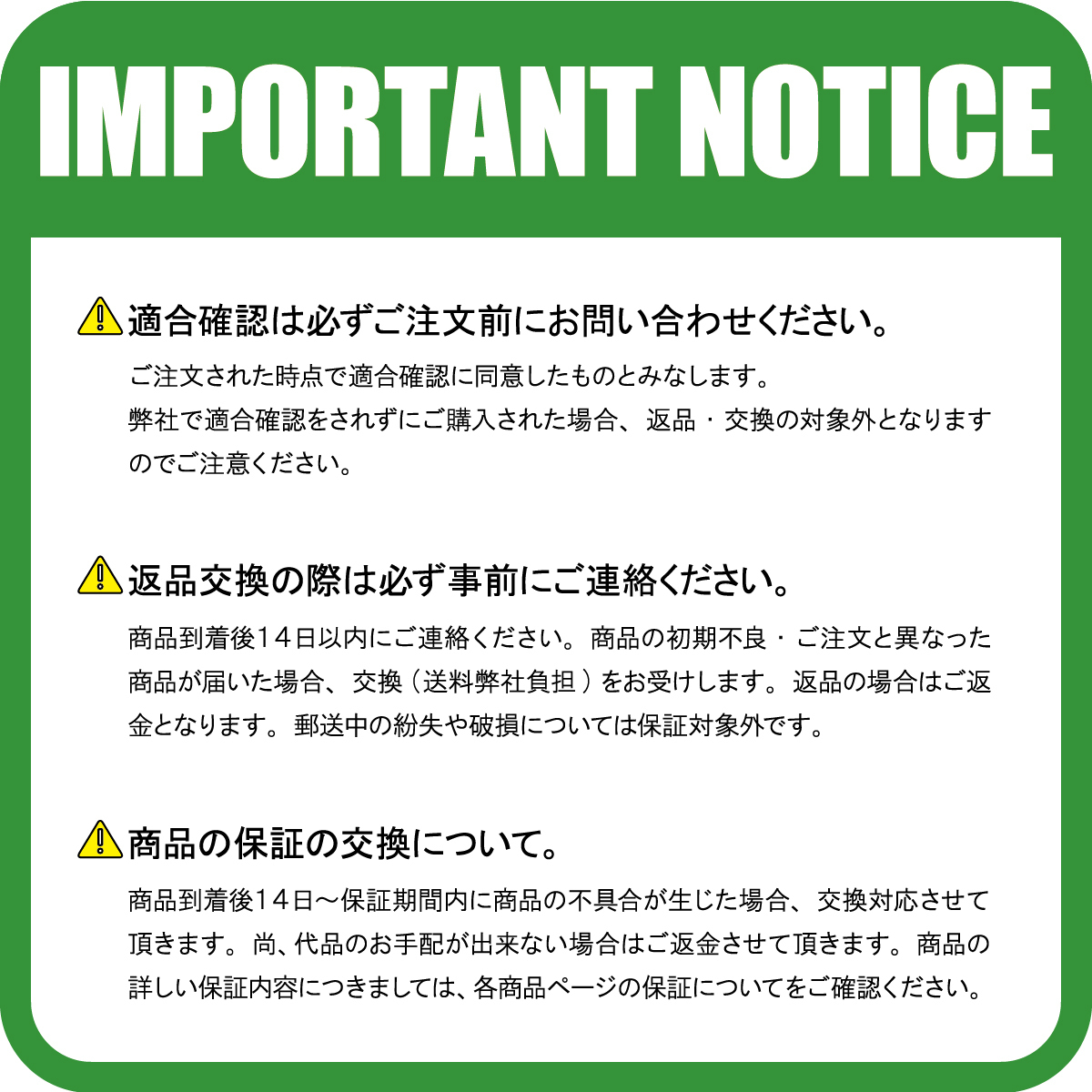 IMPORTANT NOTICE

適合確認は必ずご注文前にお問い合わせください。

ご注文された時点で適合確認に同意したものとみなします。
弊社で適合確認をされずにご購入された場合、返品・交換の対象外となりますのでご注意ください。

返品交換の際は必ず事前にご連絡ください。

商品到着後14日以内にご連絡ください。商品の初期不良・ご注文と異なった商品が届いた場合、交換（送料弊社負担）をお受けします。返品の場合はご返金となります。郵送中の紛失や破損については保証対象外です。

商品の保証の交換について。

商品到着後14日～保証期間内に商品の不具合が生じた場合、交換対応させて頂きます。尚、代品のお手配が出来ない場合はご返金させて頂きます。商品の詳しい保証内容につきましては、各商品ページの保証についてをご確認ください。